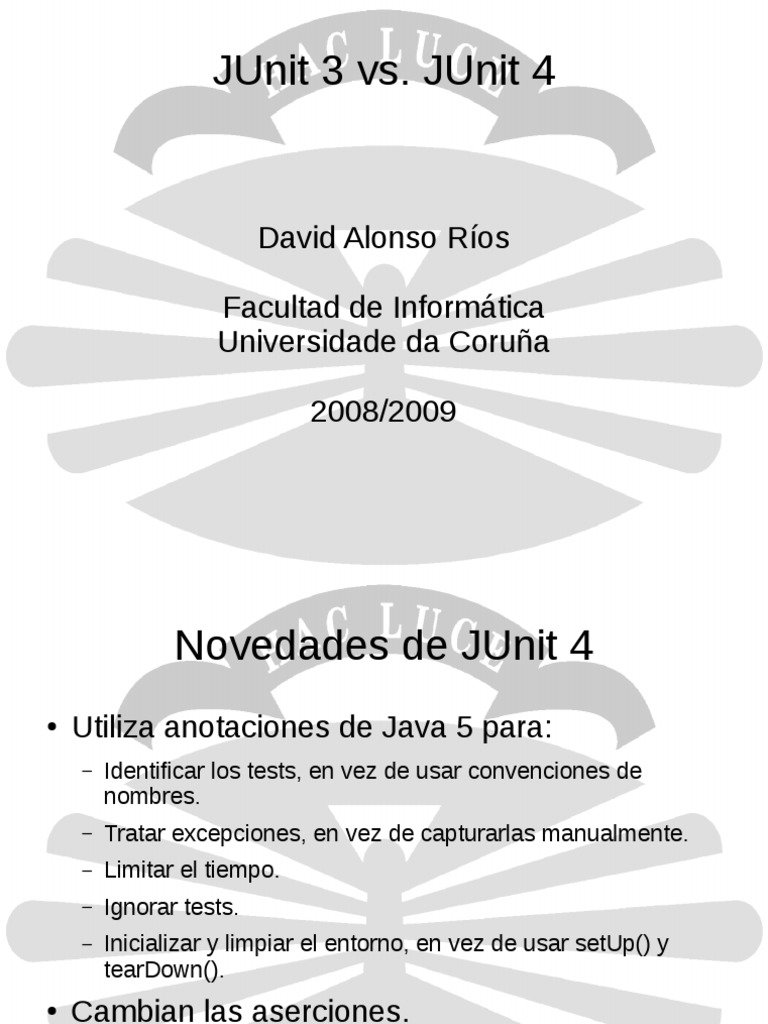 JUnit 3 vs. JUnit 4

David Alonso Ríos

Facultad de Informática
Universidade da Coruña

2008/2009

Novedades de JUnit 4

• Utiliza anotaciones de Java 5 para:
– Identificar los tests, en vez de usar convenciones de nombres.
– Tratar excepciones, en vez de capturarlas manualmente.
– Limitar el tiempo.
– Ignorar tests.
– Inicializar y limpiar el entorno, en vez de usar setUp() y tearDown().
• Cambian las aserciones.